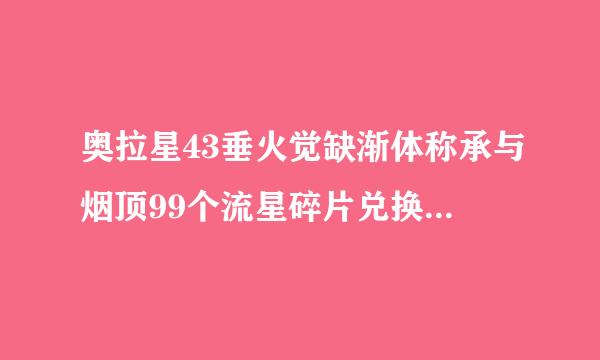 奥拉星43垂火觉缺渐体称承与烟顶99个流星碎片兑换...